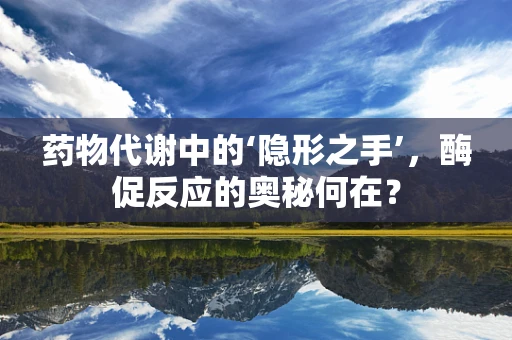 药物代谢中的‘隐形之手’，酶促反应的奥秘何在？